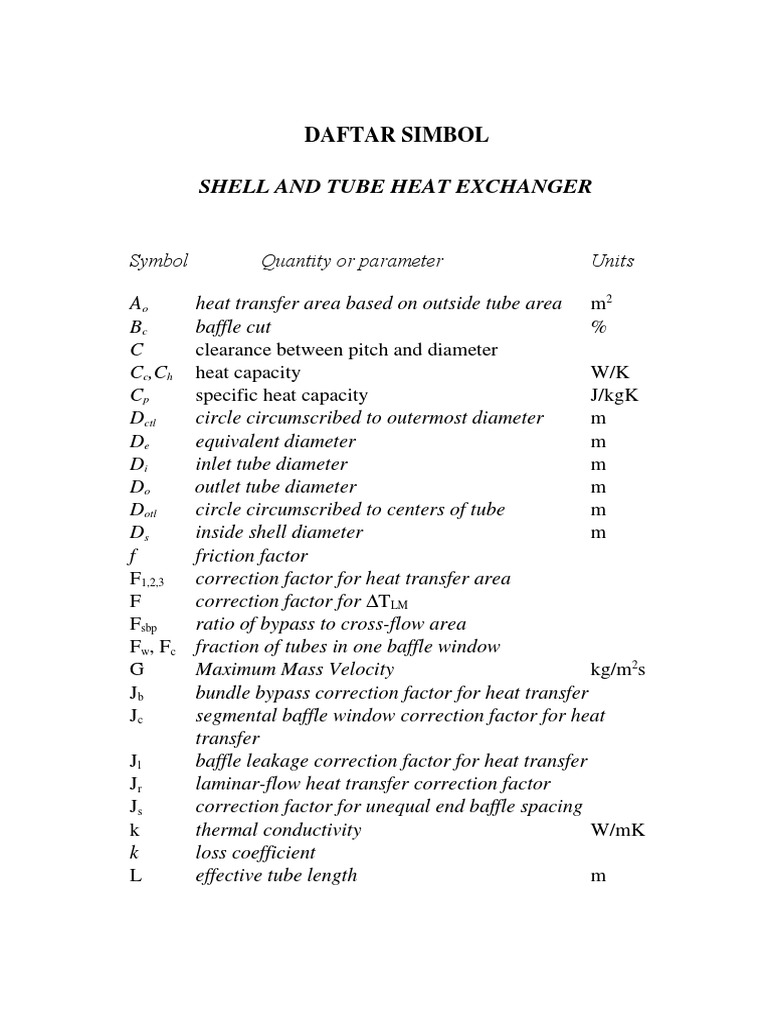 DAFTAR SIMBOL

SHELL AND TUBE HEAT EXCHANGER

| Symbol | Quantity or parameter | Units |
|---|---|---|
| $A_o$ | heat transfer area based on outside tube area | $m^2$ |
| $B_c$ | baffle cut | % |
| $C$ | clearance between pitch and diameter | |
| $C_c, C_h$ | heat capacity | W/K |
| $C_p$ | specific heat capacity | J/kgK |
| $D_{ctl}$ | circle circumscribed to outermost diameter | m |
| $D_e$ | equivalent diameter | m |
| $D_i$ | inlet tube diameter | m |
| $D_o$ | outlet tube diameter | m |
| $D_{otl}$ | circle circumscribed to centers of tube | m |
| $D_s$ | inside shell diameter | m |
| $f$ | friction factor | |
| $F_{1,2,3}$ | correction factor for heat transfer area | |
| F | correction factor for $\Delta T_{LM}$ | |
| $F_{sbp}$ | ratio of bypass to cross-flow area | |
| $F_w$, $F_c$ | fraction of tubes in one baffle window | |
| G | Maximum Mass Velocity | $kg/m^2s$ |
| $J_b$ | bundle bypass correction factor for heat transfer | |
| $J_c$ | segmental baffle window correction factor for heat transfer | |
| $J_l$ | baffle leakage correction factor for heat transfer | |
| $J_r$ | laminar-flow heat transfer correction factor | |
| $J_s$ | correction factor for unequal end baffle spacing | |
| k | thermal conductivity | W/mK |
| $k$ | loss coefficient | |
| L | effective tube length | m |